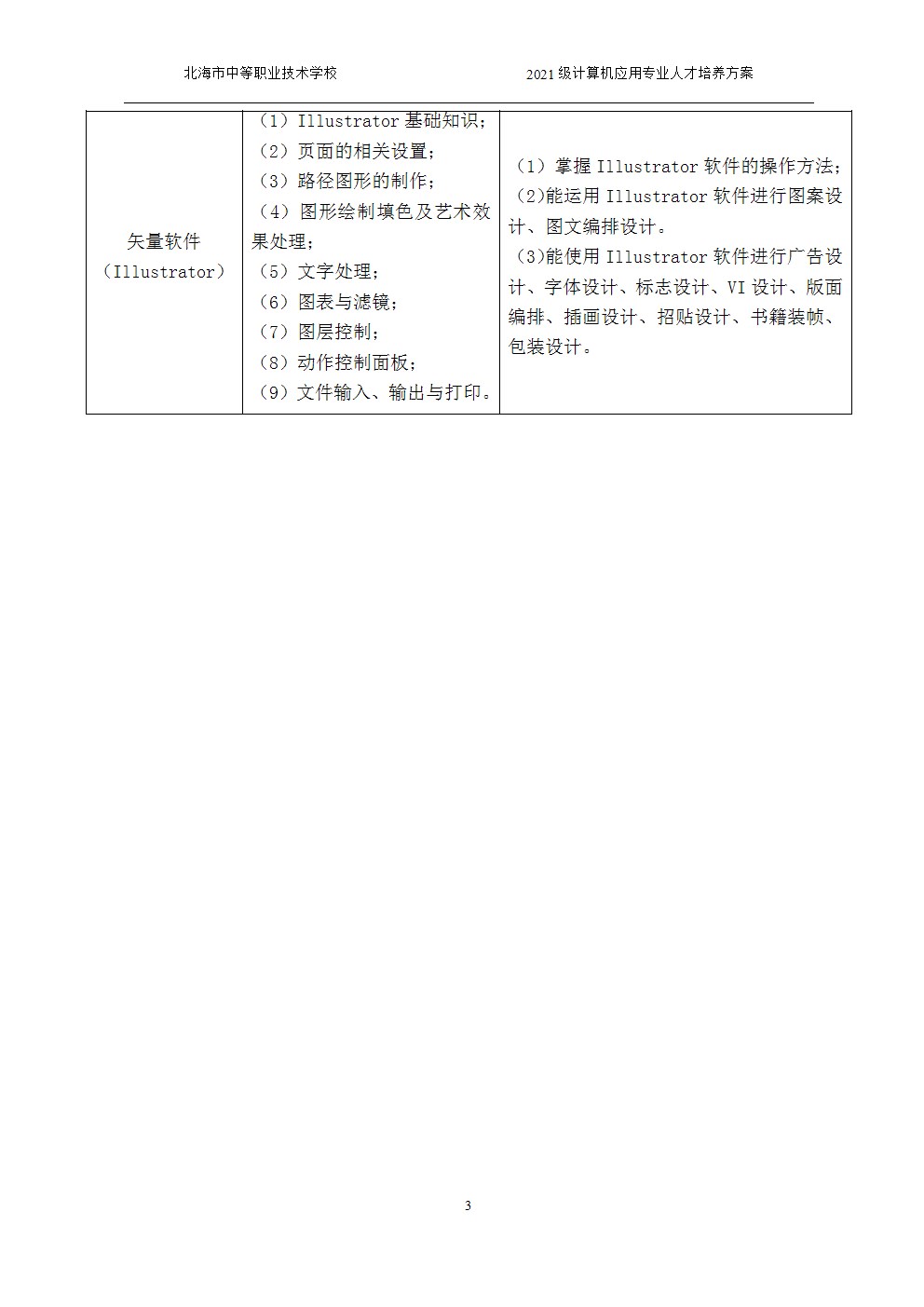 北海市中等职业技术学校 2021级计算机应用专业人才培养方案

| 矢量软件（Illustrator） | （1）Illustrator基础知识；（2）页面的相关设置；（3）路径图形的制作；（4）图形绘制填色及艺术效果处理；（5）文字处理；（6）图表与滤镜；（7）图层控制；（8）动作控制面板；（9）文件输入、输出与打印。 | （1）掌握Illustrator软件的操作方法；(2)能运用Illustrator软件进行图案设计、图文编排设计。(3)能使用Illustrator软件进行广告设计、字体设计、标志设计、VI设计、版面编排、插画设计、招贴设计、书籍装帧、包装设计。 |
|---|---|---|

3